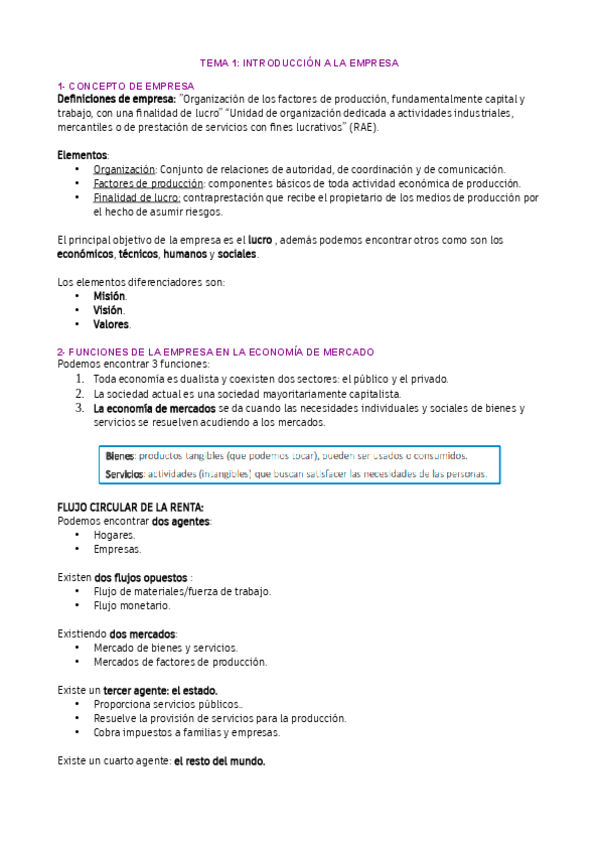 TEMA 1: INTRODUCCIÓN A LA EMPRESA

1- CONCEPTO DE EMPRESA
Definiciones de empresa: "Organización de los factores de producción, fundamentalmente capital y trabajo, con una finalidad de lucro" "Unidad de organización dedicada a actividades industriales, mercantiles o de prestación de servicios con fines lucrativos" (RAE).

Elementos:
• Organización: Conjunto de relaciones de autoridad, de coordinación y de comunicación.
• Factores de producción: componentes básicos de toda actividad económica de producción.
• Finalidad de lucro: contraprestación que recibe el propietario de los medios de producción por el hecho de asumir riesgos.

El principal objetivo de la empresa es el lucro , además podemos encontrar otros como son los económicos, técnicos, humanos y sociales.

Los elementos diferenciadores son:
• Misión.
• Visión.
• Valores.

2- FUNCIONES DE LA EMPRESA EN LA ECONOMÍA DE MERCADO
Podemos encontrar 3 funciones:
1. Toda economía es dualista y coexisten dos sectores: el público y el privado.
2. La sociedad actual es una sociedad mayoritariamente capitalista.
3. La economía de mercados se da cuando las necesidades individuales y sociales de bienes y servicios se resuelven acudiendo a los mercados.

Bienes: productos tangibles (que podemos tocar), pueden ser usados o consumidos.
Servicios: actividades (intangibles) que buscan satisfacer las necesidades de las personas.

FLUJO CIRCULAR DE LA RENTA:
Podemos encontrar dos agentes:
• Hogares.
• Empresas.

Existen dos flujos opuestos :
• Flujo de materiales/fuerza de trabajo.
• Flujo monetario.

Existiendo dos mercados:
• Mercado de bienes y servicios.
• Mercados de factores de producción.

Existe un tercer agente: el estado.
• Proporciona servicios públicos..
• Resuelve la provisión de servicios para la producción.
• Cobra impuestos a familias y empresas.

Existe un cuarto agente: el resto del mundo.